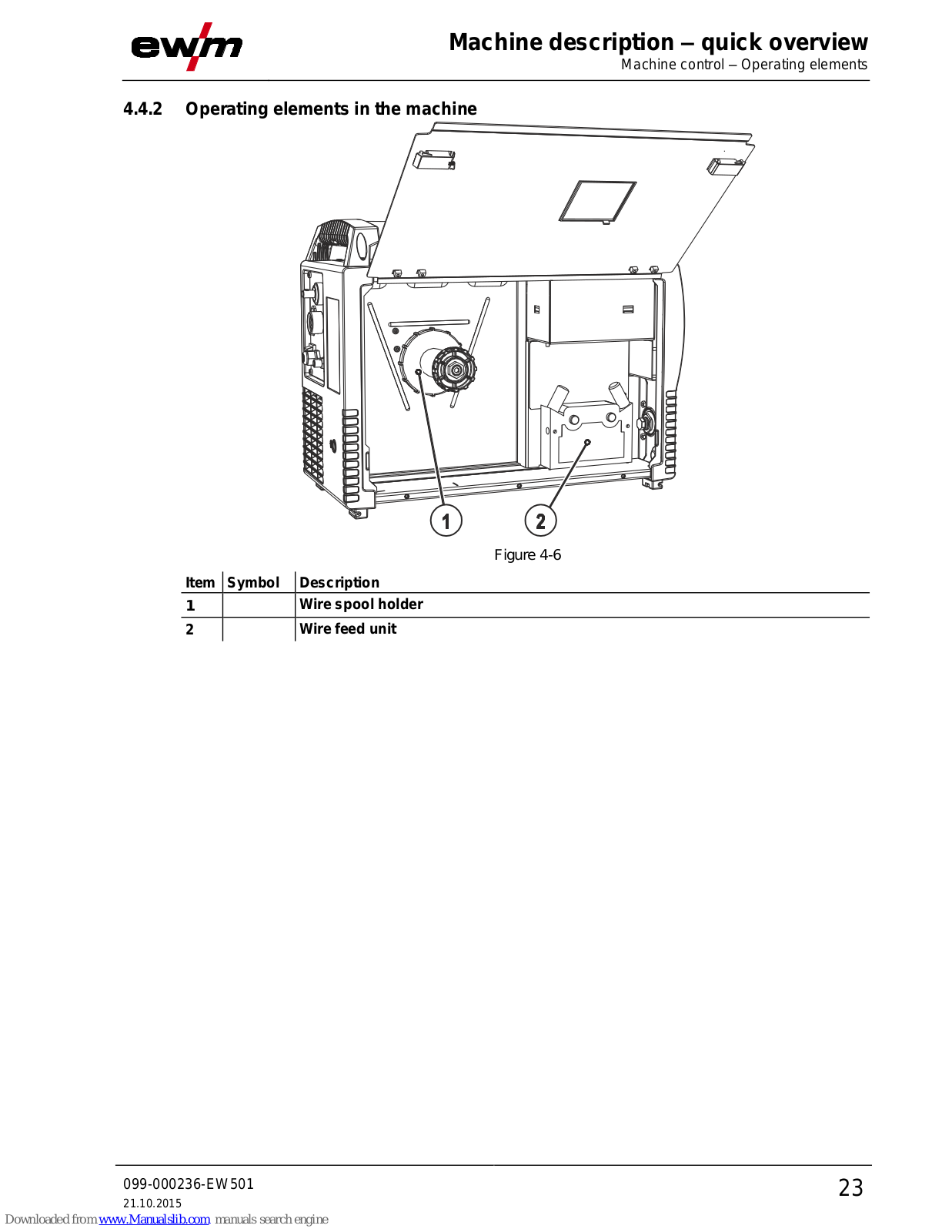 ewm

Machine description – quick overview
Machine control – Operating elements

4.4.2 Operating elements in the machine

1

2

Figure 4-6

| Item | Symbol | Description |
|---|---|---|
| 1 | | Wire spool holder |
| 2 | | Wire feed unit |

099-000236-EW501
21.10.2015

23

Downloaded from www.Manualslib.com manuals search engine